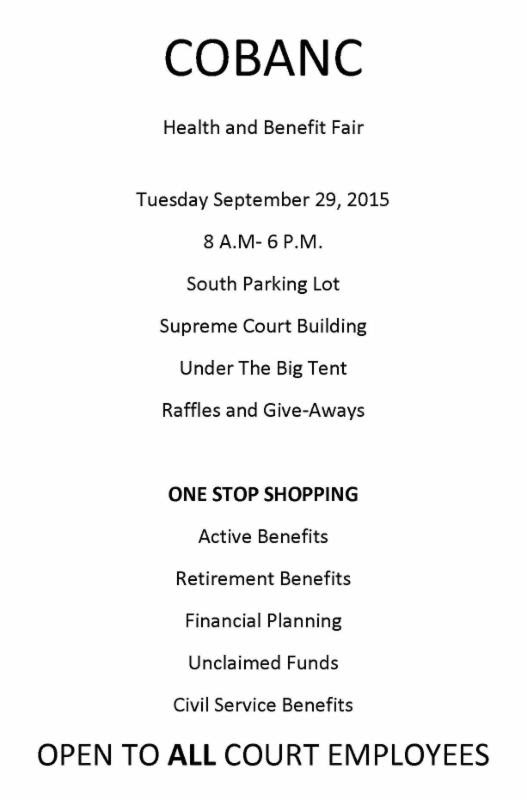 COBANC

Health and Benefit Fair

Tuesday September 29, 2015

8 A.M- 6 P.M.

South Parking Lot

Supreme Court Building

Under The Big Tent

Raffles and Give-Aways

ONE STOP SHOPPING

Active Benefits

Retirement Benefits

Financial Planning

Unclaimed Funds

Civil Service Benefits

OPEN TO ALL COURT EMPLOYEES